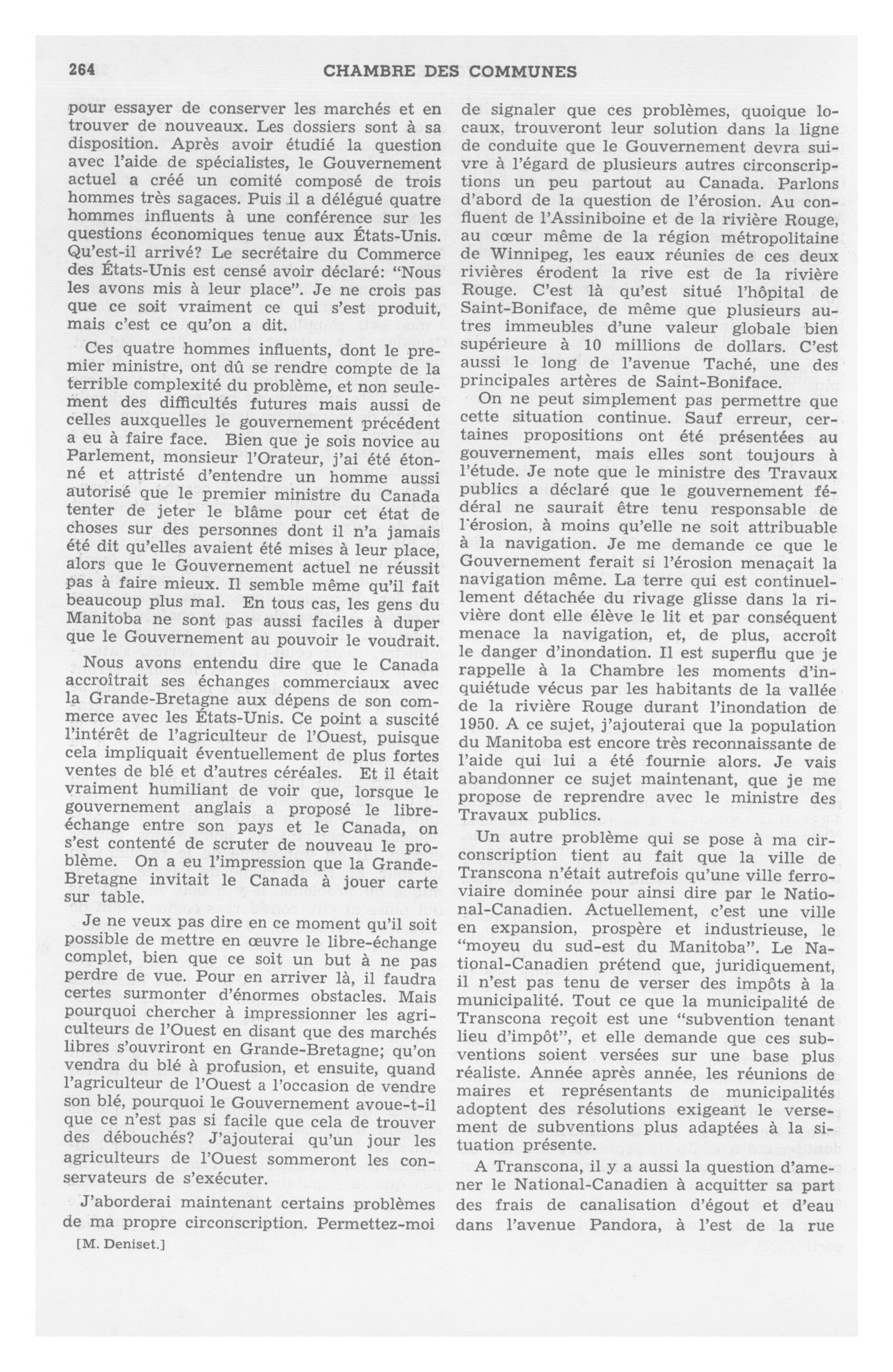 264 CHAMBRE DES COMMUNES

pour essayer de conserver les marchés et en trouver de nouveaux. Les dossiers sont à sa disposition. Après avoir étudié la question avec l'aide de spécialistes, le Gouvernement actuel a créé un comité composé de trois hommes très sagaces. Puis il a délégué quatre hommes influents à une conférence sur les questions économiques tenue aux États-Unis. Qu'est-il arrivé? Le secrétaire du Commerce des États-Unis est censé avoir déclaré: "Nous les avons mis à leur place". Je ne crois pas que ce soit vraiment ce qui s'est produit, mais c'est ce qu'on a dit.

Ces quatre hommes influents, dont le premier ministre, ont dû se rendre compte de la terrible complexité du problème, et non seulement des difficultés futures mais aussi de celles auxquelles le gouvernement précédent a eu à faire face. Bien que je sois novice au Parlement, monsieur l'Orateur, j'ai été étonné et attristé d'entendre un homme aussi autorisé que le premier ministre du Canada tenter de jeter le blâme pour cet état de choses sur des personnes dont il n'a jamais été dit qu'elles avaient été mises à leur place, alors que le Gouvernement actuel ne réussit pas à faire mieux. Il semble même qu'il fait beaucoup plus mal. En tous cas, les gens du Manitoba ne sont pas aussi faciles à duper que le Gouvernement au pouvoir le voudrait.

Nous avons entendu dire que le Canada accroîtrait ses échanges commerciaux avec la Grande-Bretagne aux dépens de son commerce avec les États-Unis. Ce point a suscité l'intérêt de l'agriculteur de l'Ouest, puisque cela impliquait éventuellement de plus fortes ventes de blé et d'autres céréales. Et il était vraiment humiliant de voir que, lorsque le gouvernement anglais a proposé le libre-échange entre son pays et le Canada, on s'est contenté de scruter de nouveau le problème. On a eu l'impression que la Grande-Bretagne invitait le Canada à jouer carte sur table.

Je ne veux pas dire en ce moment qu'il soit possible de mettre en œuvre le libre-échange complet, bien que ce soit un but à ne pas perdre de vue. Pour en arriver là, il faudra certes surmonter d'énormes obstacles. Mais pourquoi chercher à impressionner les agriculteurs de l'Ouest en disant que des marchés libres s'ouvriront en Grande-Bretagne; qu'on vendra du blé à profusion, et ensuite, quand l'agriculteur de l'Ouest a l'occasion de vendre son blé, pourquoi le Gouvernement avoue-t-il que ce n'est pas si facile que cela de trouver des débouchés? J'ajouterai qu'un jour les agriculteurs de l'Ouest sommeront les conservateurs de s'exécuter.

J'aborderai maintenant certains problèmes de ma propre circonscription. Permettez-moi

[M. Deniset.]

de signaler que ces problèmes, quoique locaux, trouveront leur solution dans la ligne de conduite que le Gouvernement devra suivre à l'égard de plusieurs autres circonscriptions un peu partout au Canada. Parlons d'abord de la question de l'érosion. Au confluent de l'Assiniboine et de la rivière Rouge, au cœur même de la région métropolitaine de Winnipeg, les eaux réunies de ces deux rivières érodent la rive est de la rivière Rouge. C'est là qu'est situé l'hôpital de Saint-Boniface, de même que plusieurs autres immeubles d'une valeur globale bien supérieure à 10 millions de dollars. C'est aussi le long de l'avenue Taché, une des principales artères de Saint-Boniface.

On ne peut simplement pas permettre que cette situation continue. Sauf erreur, certaines propositions ont été présentées au gouvernement, mais elles sont toujours à l'étude. Je note que le ministre des Travaux publics a déclaré que le gouvernement fédéral ne saurait être tenu responsable de l'érosion, à moins qu'elle ne soit attribuable à la navigation. Je me demande ce que le Gouvernement ferait si l'érosion menaçait la navigation même. La terre qui est continuellement détachée du rivage glisse dans la rivière dont elle élève le lit et par conséquent menace la navigation, et, de plus, accroît le danger d'inondation. Il est superflu que je rappelle à la Chambre les moments d'inquiétude vécus par les habitants de la vallée de la rivière Rouge durant l'inondation de 1950. A ce sujet, j'ajouterai que la population du Manitoba est encore très reconnaissante de l'aide qui lui a été fournie alors. Je vais abandonner ce sujet maintenant, que je me propose de reprendre avec le ministre des Travaux publics.

Un autre problème qui se pose à ma circonscription tient au fait que la ville de Transcona n'était autrefois qu'une ville ferroviaire dominée pour ainsi dire par le National-Canadien. Actuellement, c'est une ville en expansion, prospère et industrieuse, le "moyeu du sud-est du Manitoba". Le National-Canadien prétend que, juridiquement, il n'est pas tenu de verser des impôts à la municipalité. Tout ce que la municipalité de Transcona reçoit est une "subvention tenant lieu d'impôt", et elle demande que ces subventions soient versées sur une base plus réaliste. Année après année, les réunions de maires et représentants de municipalités adoptent des résolutions exigeant le versement de subventions plus adaptées à la situation présente.

A Transcona, il y a aussi la question d'amener le National-Canadien à acquitter sa part des frais de canalisation d'égout et d'eau dans l'avenue Pandora, à l'est de la rue